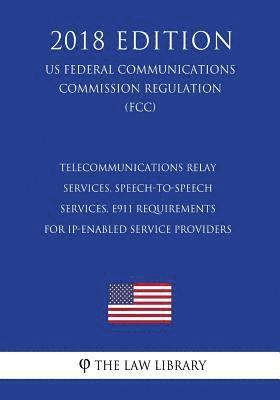 2018 EDITION

US FEDERAL COMMUNICATIONS COMMISSION REGULATION (FCC)

TELECOMMUNICATIONS RELAY SERVICES, SPEECH-TO-SPEECH SERVICES, E911 REQUIREMENTS FOR IP-ENABLED SERVICE PROVIDERS

φ THE LAW LIBRARY